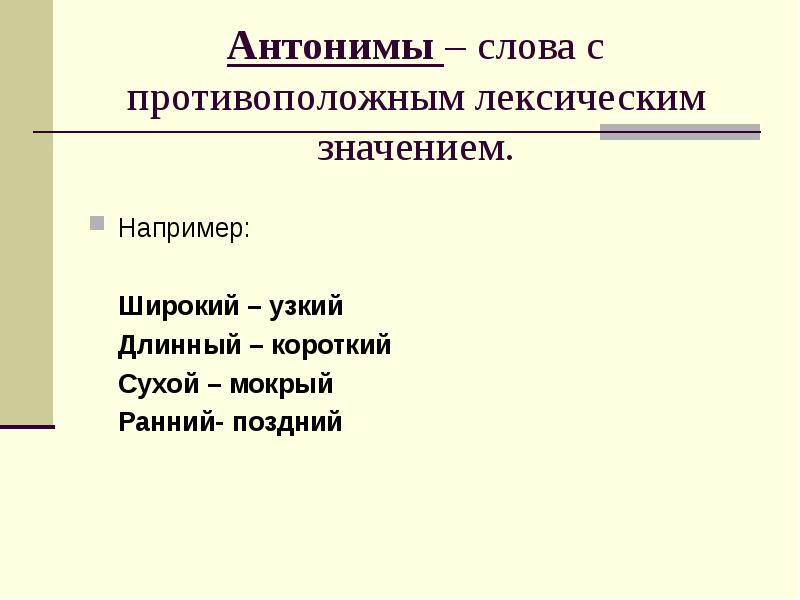 Антонимы – слова с противоположным лексическим значением.

Например:

Широкий – узкий
Длинный – короткий
Сухой – мокрый
Ранний- поздний